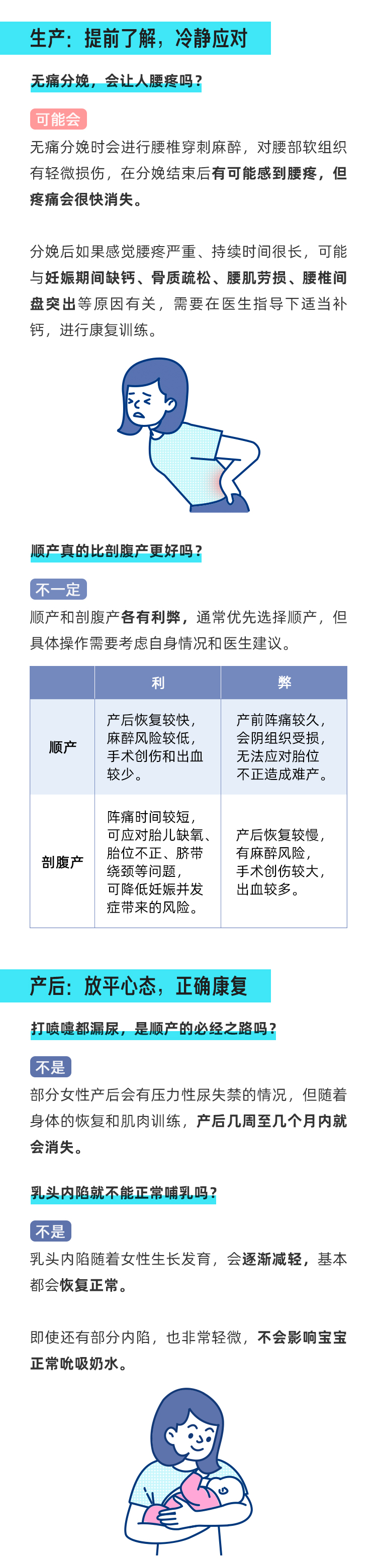 生产：提前了解，冷静应对

无痛分娩，会让人腰疼吗？

可能会

无痛分娩时会进行腰椎穿刺麻醉，对腰部软组织有轻微损伤，在分娩结束后有可能感到腰疼，但疼痛会很快消失。

分娩后如果感觉腰疼严重、持续时间很长，可能与妊娠期间缺钙、骨质疏松、腰肌劳损、腰椎间盘突出等原因有关，需要在医生指导下适当补钙，进行康复训练。

顺产真的比剖腹产更好吗？

不一定

顺产和剖腹产各有利弊，通常优先选择顺产，但具体操作需要考虑自身情况和医生建议。

| | 利 | 弊 |
|---|---|---|
| 顺产 | 产后恢复较快，麻醉风险较低，手术创伤和出血较少。 | 产前阵痛较久，会阴组织受损，无法应对胎位不正造成难产。 |
| 剖腹产 | 阵痛时间较短，可应对胎儿缺氧、胎位不正、脐带绕颈等问题，可降低妊娠并发症带来的风险。 | 产后恢复较慢，有麻醉风险，手术创伤较大，出血较多。 |

产后：放平心态，正确康复

打喷嚏都漏尿，是顺产的必经之路吗？

不是

部分女性产后会有压力性尿失禁的情况，但随着身体的恢复和肌肉训练，产后几周至几个月内就会消失。

乳头内陷就不能正常哺乳吗？

不是

乳头内陷随着女性生长发育，会逐渐减轻，基本都会恢复正常。

即使还有部分内陷，也非常轻微，不会影响宝宝正常吮吸奶水。